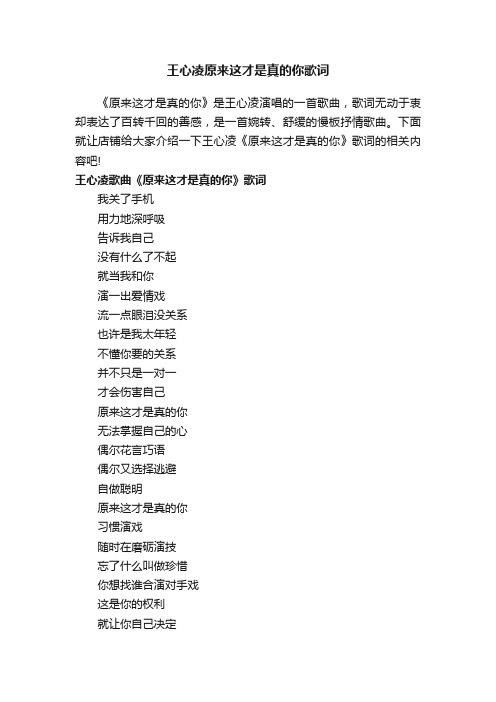 王心凌原来这才是真的你歌词

《原来这才是真的你》是王心凌演唱的一首歌曲，歌词无动于衷却表达了百转千回的善感，是一首婉转、舒缓的慢板抒情歌曲。下面就让店铺给大家介绍一下王心凌《原来这才是真的你》歌词的相关内容吧!

王心凌歌曲《原来这才是真的你》歌词

我关了手机
用力地深呼吸
告诉我自己
没有什么了不起
就当我和你
演一出爱情戏
流一点眼泪没关系
也许是我太年轻
不懂你要的关系
并不只是一对一
才会伤害自己
原来这才是真的你
无法掌握自己的心
偶尔花言巧语
偶尔又选择逃避
自做聪明
原来这才是真的你
习惯演戏
随时在磨砺演技
忘了什么叫做珍惜
你想找谁合演对手戏
这是你的权利
就让你自己决定